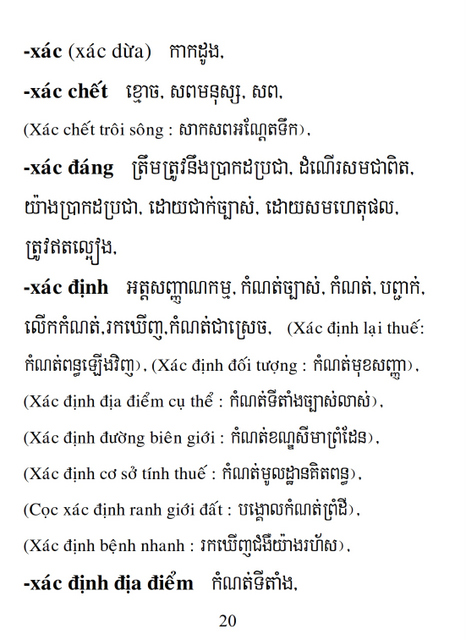 -xác (xác dừa)   កាកដូង,

-xác chết   ខ្មោច, សពមនុស្ស, សព,

(Xác chết trôi sông : សាកសពអណ្តែតទឹក),

-xác đáng   ត្រឹមត្រូវនឹងប្រាកដប្រជា, ដំណើរសមជាពិត, យ៉ាងប្រាកដប្រជា, ដោយជាក់ច្បាស់, ដោយសមហេតុផល, ត្រូវឥតល្អៀង,

-xác định   អត្តសញ្ញាណកម្ម, កំណត់ច្បាស់, កំណត់, បញ្ជាក់, លើកកំណត់,រកឃើញ,កំណត់ជាស្រេច,  (Xác định lại thuế: កំណត់ពន្ធឡើងវិញ), (Xác định đối tượng : កំណត់មុខសញ្ញា), (Xác định địa điểm cụ thể : កំណត់ទីតាំងច្បាស់លាស់), (Xác định đường biên giới : កំណត់ខណ្ឌសីមាព្រំដែន), (Xác định cơ sở tính thuế : កំណត់មូលដ្ឋានគិតពន្ធ), (Cọc xác định ranh giới đất : បង្គោលកំណត់ព្រំដី), (Xác định bệnh nhanh : រកឃើញជំងឺយ៉ាងរហ័ស),

-xác định địa điểm   កំណត់ទីតាំង,

20